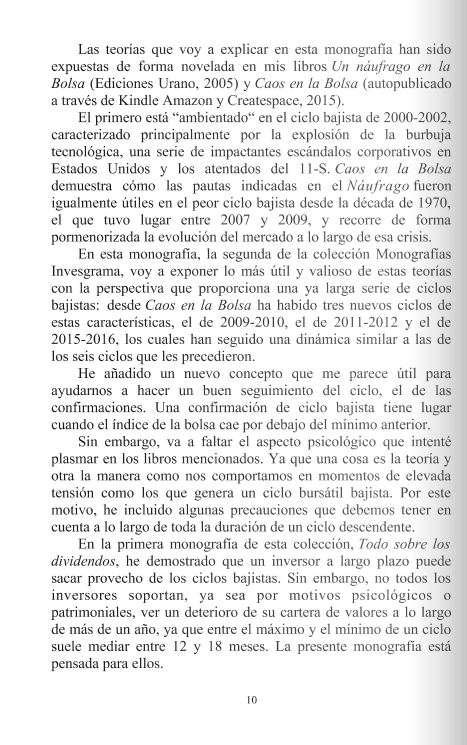 Las teorías que voy a explicar en esta monografía han sido expuestas de forma novelada en mis libros Un náufrago en la Bolsa (Ediciones Urano, 2005) y Caos en la Bolsa (autopublicado a través de Kindle Amazon y Createspace, 2015).

El primero está “ambientado“ en el ciclo bajista de 2000-2002, caracterizado principalmente por la explosión de la burbuja tecnológica, una serie de impactantes escándalos corporativos en Estados Unidos y los atentados del 11-S. Caos en la Bolsa demuestra cómo las pautas indicadas en el Náufrago fueron igualmente útiles en el peor ciclo bajista desde la década de 1970, el que tuvo lugar entre 2007 y 2009, y recorre de forma pormenorizada la evolución del mercado a lo largo de esa crisis.

En esta monografía, la segunda de la colección Monografías Invesgrama, voy a exponer lo más útil y valioso de estas teorías con la perspectiva que proporciona una ya larga serie de ciclos bajistas: desde Caos en la Bolsa ha habido tres nuevos ciclos de estas características, el de 2009-2010, el de 2011-2012 y el de 2015-2016, los cuales han seguido una dinámica similar a las de los seis ciclos que les precedieron.

He añadido un nuevo concepto que me parece útil para ayudarnos a hacer un buen seguimiento del ciclo, el de las confirmaciones. Una confirmación de ciclo bajista tiene lugar cuando el índice de la bolsa cae por debajo del mínimo anterior.

Sin embargo, va a faltar el aspecto psicológico que intenté plasmar en los libros mencionados. Ya que una cosa es la teoría y otra la manera como nos comportamos en momentos de elevada tensión como los que genera un ciclo bursátil bajista. Por este motivo, he incluido algunas precauciones que debemos tener en cuenta a lo largo de toda la duración de un ciclo descendente.

En la primera monografía de esta colección, Todo sobre los dividendos, he demostrado que un inversor a largo plazo puede sacar provecho de los ciclos bajistas. Sin embargo, no todos los inversores soportan, ya sea por motivos psicológicos o patrimoniales, ver un deterioro de su cartera de valores a lo largo de más de un año, ya que entre el máximo y el mínimo de un ciclo suele mediar entre 12 y 18 meses. La presente monografía está pensada para ellos.

10